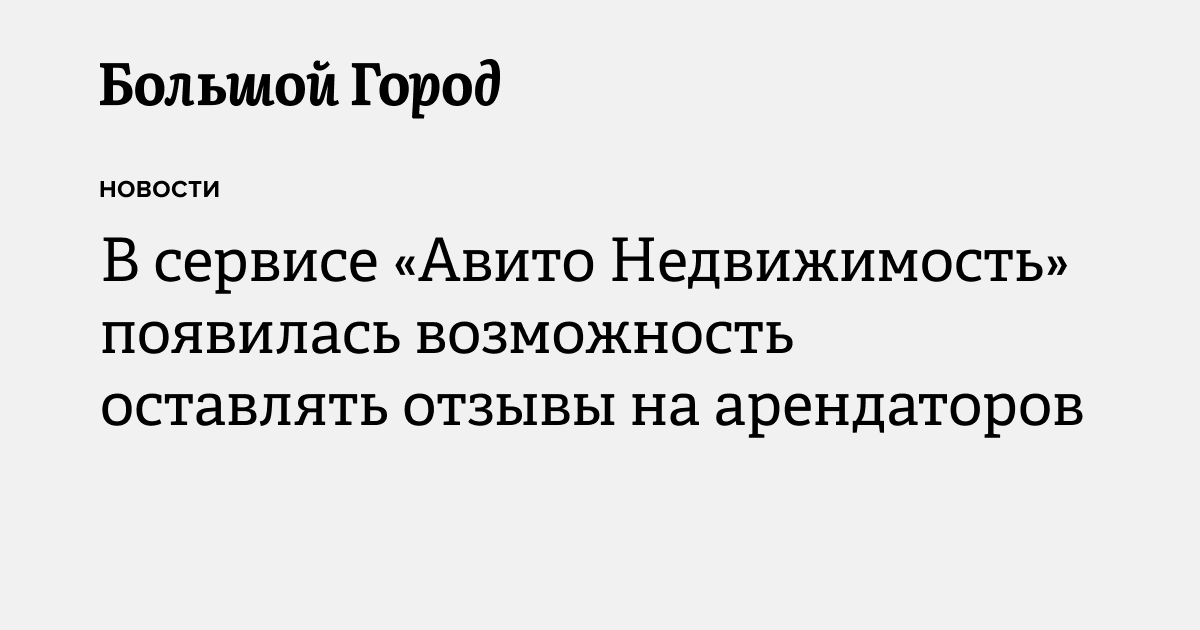 Большой Город

НОВОСТИ

В сервисе «Авито Недвижимость» появилась возможность оставлять отзывы на арендаторов